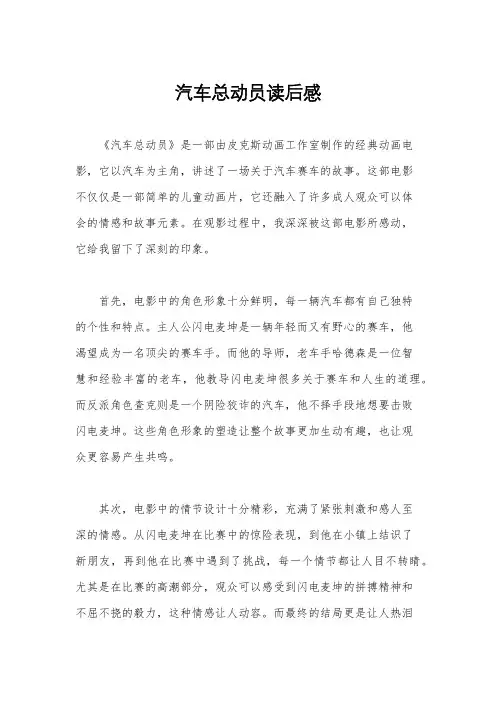 汽车总动员读后感

《汽车总动员》是一部由皮克斯动画工作室制作的经典动画电影，它以汽车为主角，讲述了一场关于汽车赛车的故事。这部电影不仅仅是一部简单的儿童动画片，它还融入了许多成人观众可以体会的情感和故事元素。在观影过程中，我深深被这部电影所感动，它给我留下了深刻的印象。

首先，电影中的角色形象十分鲜明，每一辆汽车都有自己独特的个性和特点。主人公闪电麦坤是一辆年轻而又有野心的赛车，他渴望成为一名顶尖的赛车手。而他的导师，老车手哈德森是一位智慧和经验丰富的老车，他教导闪电麦坤很多关于赛车和人生的道理。而反派角色查克则是一个阴险狡诈的汽车，他不择手段地想要击败闪电麦坤。这些角色形象的塑造让整个故事更加生动有趣，也让观众更容易产生共鸣。

其次，电影中的情节设计十分精彩，充满了紧张刺激和感人至深的情感。从闪电麦坤在比赛中的惊险表现，到他在小镇上结识了新朋友，再到他在比赛中遇到了挑战，每一个情节都让人目不转睛。尤其是在比赛的高潮部分，观众可以感受到闪电麦坤的拼搏精神和不屈不挠的毅力，这种情感让人动容。而最终的结局更是让人热泪